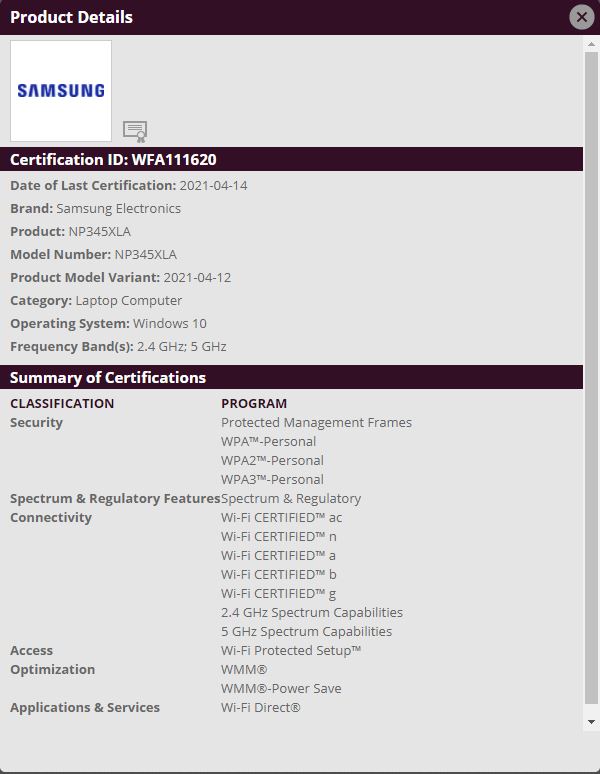 Product Details

SAMSUNG

Certification ID: WFA111620

Date of Last Certification: 2021-04-14
Brand: Samsung Electronics
Product: NP345XLA
Model Number: NP345XLA
Product Model Variant: 2021-04-12
Category: Laptop Computer
Operating System: Windows 10
Frequency Band(s): 2.4 GHz; 5 GHz

Summary of Certifications

| CLASSIFICATION | PROGRAM |
|---|---|
| Security | Protected Management Frames |
| | WPA™-Personal |
| | WPA2™-Personal |
| | WPA3™-Personal |
| Spectrum & Regulatory Features | Spectrum & Regulatory |
| Connectivity | Wi-Fi CERTIFIED™ ac |
| | Wi-Fi CERTIFIED™ n |
| | Wi-Fi CERTIFIED™ a |
| | Wi-Fi CERTIFIED™ b |
| | Wi-Fi CERTIFIED™ g |
| | 2.4 GHz Spectrum Capabilities |
| | 5 GHz Spectrum Capabilities |
| Access | Wi-Fi Protected Setup™ |
| Optimization | WMM® |
| | WMM®-Power Save |
| Applications & Services | Wi-Fi Direct® |